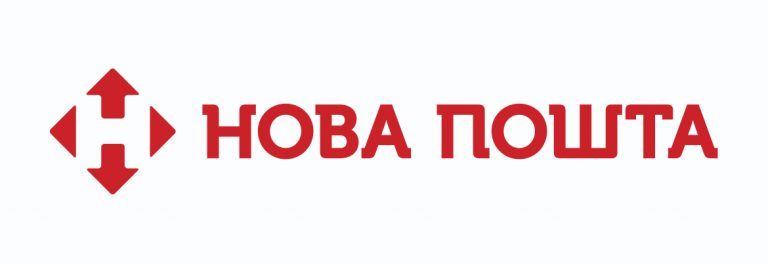 НОВА ПОШТА